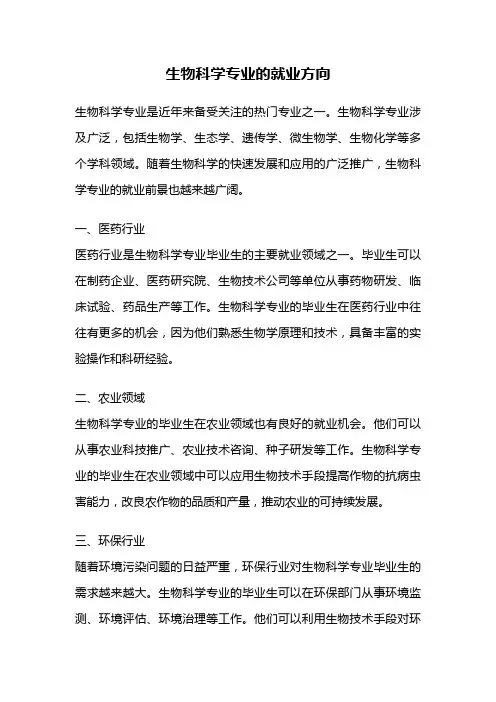 生物科学专业的就业方向

生物科学专业是近年来备受关注的热门专业之一。生物科学专业涉及广泛，包括生物学、生态学、遗传学、微生物学、生物化学等多个学科领域。随着生物科学的快速发展和应用的广泛推广，生物科学专业的就业前景也越来越广阔。

一、医药行业
医药行业是生物科学专业毕业生的主要就业领域之一。毕业生可以在制药企业、医药研究院、生物技术公司等单位从事药物研发、临床试验、药品生产等工作。生物科学专业的毕业生在医药行业中往往有更多的机会，因为他们熟悉生物学原理和技术，具备丰富的实验操作和科研经验。

二、农业领域
生物科学专业的毕业生在农业领域也有良好的就业机会。他们可以从事农业科技推广、农业技术咨询、种子研发等工作。生物科学专业的毕业生在农业领域中可以应用生物技术手段提高作物的抗病虫害能力，改良农作物的品质和产量，推动农业的可持续发展。

三、环保行业
随着环境污染问题的日益严重，环保行业对生物科学专业毕业生的需求越来越大。生物科学专业的毕业生可以在环保部门从事环境监测、环境评估、环境治理等工作。他们可以利用生物技术手段对环